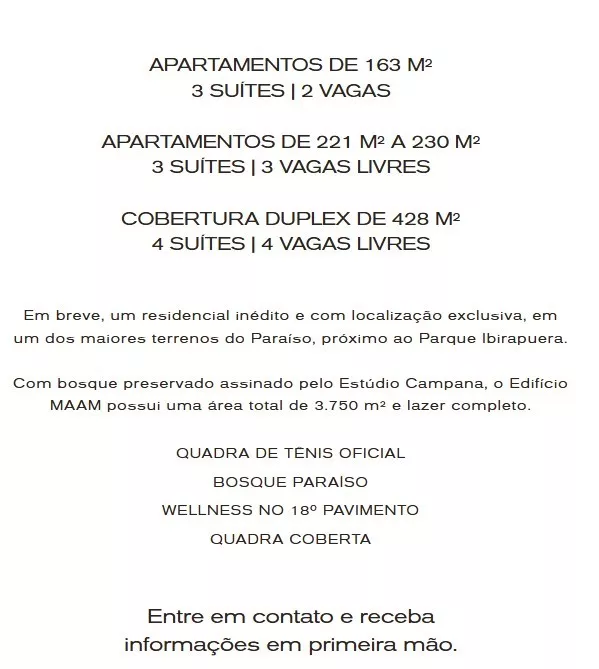 APARTAMENTOS DE 163 M²
3 SUÍTES | 2 VAGAS

APARTAMENTOS DE 221 M² A 230 M²
3 SUÍTES | 3 VAGAS LIVRES

COBERTURA DUPLEX DE 428 M²
4 SUÍTES | 4 VAGAS LIVRES

Em breve, um residencial inédito e com localização exclusiva, em um dos maiores terrenos do Paraíso, próximo ao Parque Ibirapuera.

Com bosque preservado assinado pelo Estúdio Campana, o Edifício MAAM possui uma área total de 3.750 m² e lazer completo.

QUADRA DE TÊNIS OFICIAL

BOSQUE PARAÍSO

WELLNESS NO 18º PAVIMENTO

QUADRA COBERTA

Entre em contato e receba informações em primeira mão.